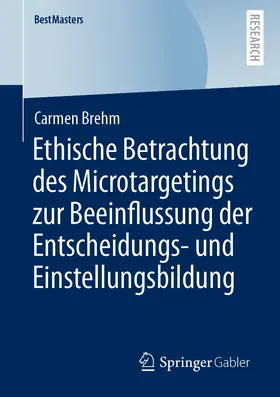 BestMasters

RESEARCH

Carmen Brehm

Ethische Betrachtung des Microtargetings zur Beeinflussung der Entscheidungs- und Einstellungsbildung

Springer Gabler